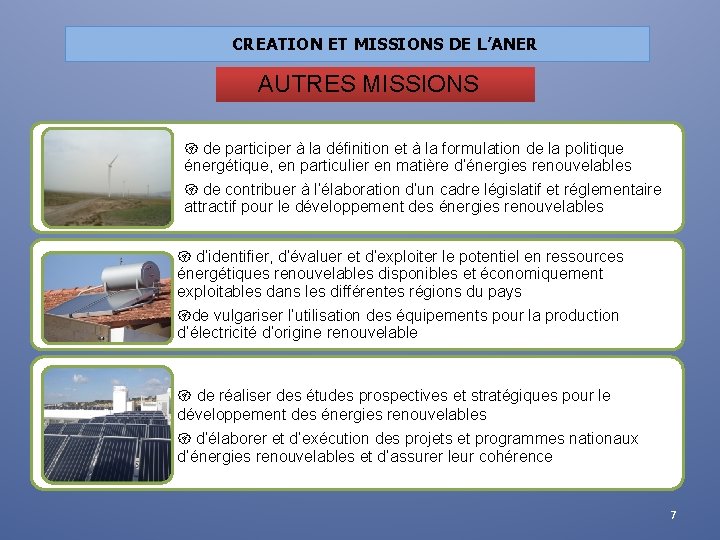 CREATION ET MISSIONS DE L'ANER

AUTRES MISSIONS

de participer à la définition et à la formulation de la politique énergétique, en particulier en matière d'énergies renouvelables

de contribuer à l'élaboration d'un cadre législatif et réglementaire attractif pour le développement des énergies renouvelables

d'identifier, d'évaluer et d'exploiter le potentiel en ressources énergétiques renouvelables disponibles et économiquement exploitables dans les différentes régions du pays

de vulgariser l'utilisation des équipements pour la production d'électricité d'origine renouvelable

de réaliser des études prospectives et stratégiques pour le développement des énergies renouvelables

d'élaborer et d'exécution des projets et programmes nationaux d'énergies renouvelables et d'assurer leur cohérence

7